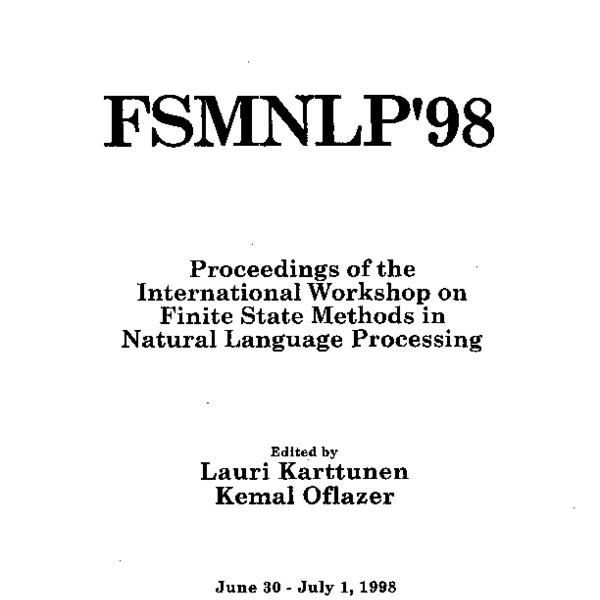 FSMNLP'98

Proceedings of the International Workshop on Finite State Methods in Natural Language Processing

Edited by
Lauri Karttunen
Kemal Oflazer

June 30 - July 1, 1998